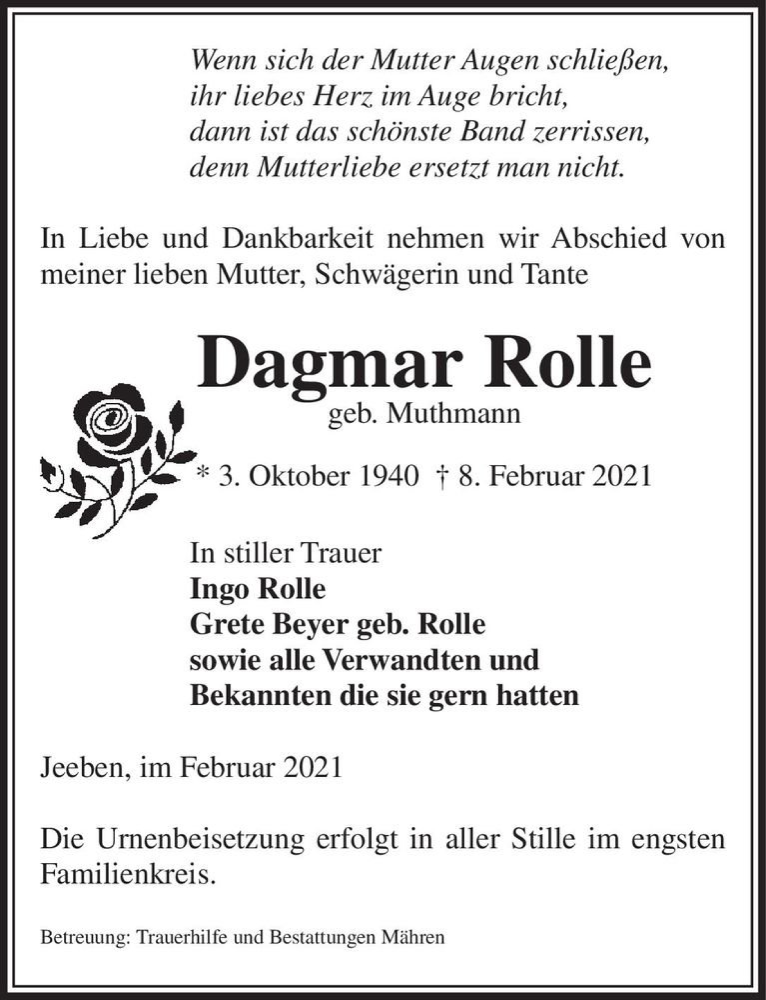 Wenn sich der Mutter Augen schließen,
ihr liebes Herz im Auge bricht,
dann ist das schönste Band zerrissen,
denn Mutterliebe ersetzt man nicht.

In Liebe und Dankbarkeit nehmen wir Abschied von meiner lieben Mutter, Schwägerin und Tante

Dagmar Rolle
geb. Muthmann

* 3. Oktober 1940 † 8. Februar 2021

In stiller Trauer
Ingo Rolle
Grete Beyer geb. Rolle
sowie alle Verwandten und
Bekannten die sie gern hatten

Jeeben, im Februar 2021

Die Urnenbeisetzung erfolgt in aller Stille im engsten Familienkreis.

Betreuung: Trauerhilfe und Bestattungen Mähren